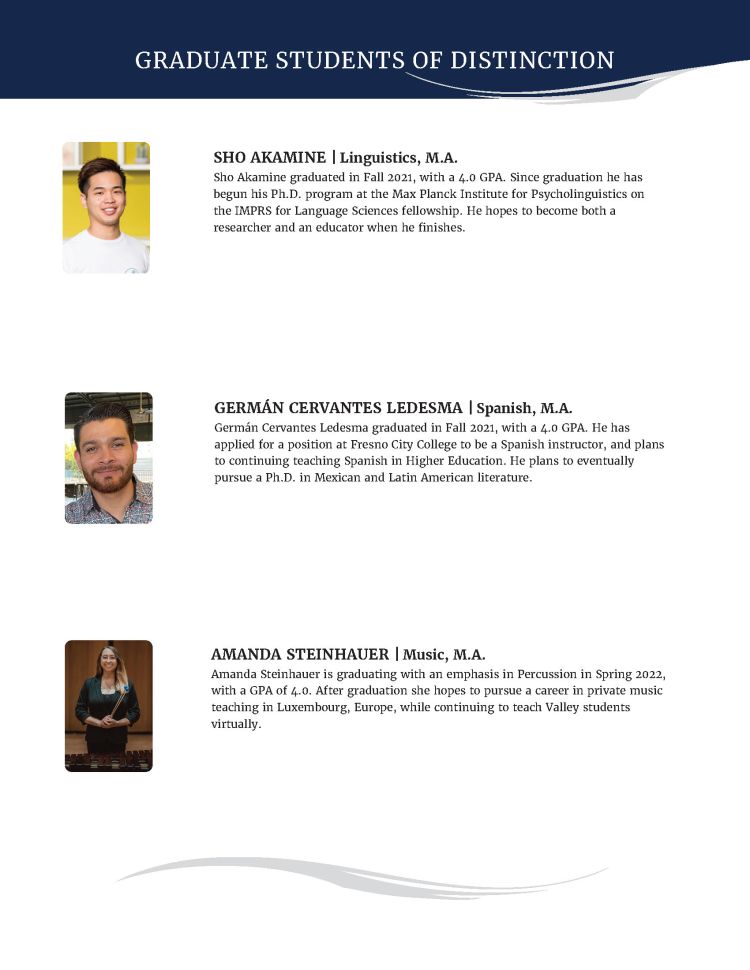 GRADUATE STUDENTS OF DISTINCTION

SHO AKAMINE | Linguistics, M.A.
Sho Akamine graduated in Fall 2021, with a 4.0 GPA. Since graduation he has begun his Ph.D. program at the Max Planck Institute for Psycholinguistics on the IMPRS for Language Sciences fellowship. He hopes to become both a researcher and an educator when he finishes.

GERMÁN CERVANTES LEDESMA | Spanish, M.A.
Germán Cervantes Ledesma graduated in Fall 2021, with a 4.0 GPA. He has applied for a position at Fresno City College to be a Spanish instructor, and plans to continuing teaching Spanish in Higher Education. He plans to eventually pursue a Ph.D. in Mexican and Latin American literature.

AMANDA STEINHAUER | Music, M.A.
Amanda Steinhauer is graduating with an emphasis in Percussion in Spring 2022, with a GPA of 4.0. After graduation she hopes to pursue a career in private music teaching in Luxembourg, Europe, while continuing to teach Valley students virtually.